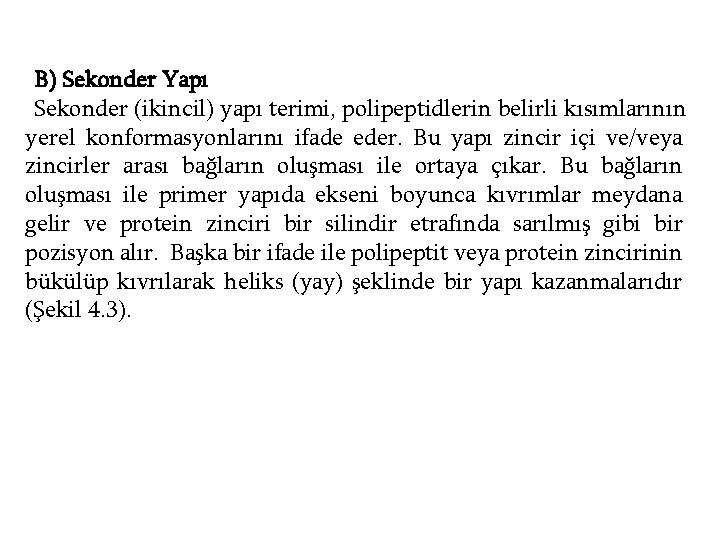 B) Sekonder Yapı

Sekonder (ikincil) yapı terimi, polipeptidlerin belirli kısımlarının yerel konformasyonlarını ifade eder. Bu yapı zincir içi ve/veya zincirler arası bağların oluşması ile ortaya çıkar. Bu bağların oluşması ile primer yapıda ekseni boyunca kıvrımlar meydana gelir ve protein zinciri bir silindir etrafında sarılmış gibi bir pozisyon alır. Başka bir ifade ile polipeptit veya protein zincirinin bükülüp kıvrılarak heliks (yay) şeklinde bir yapı kazanmalarıdır (Şekil 4.3).